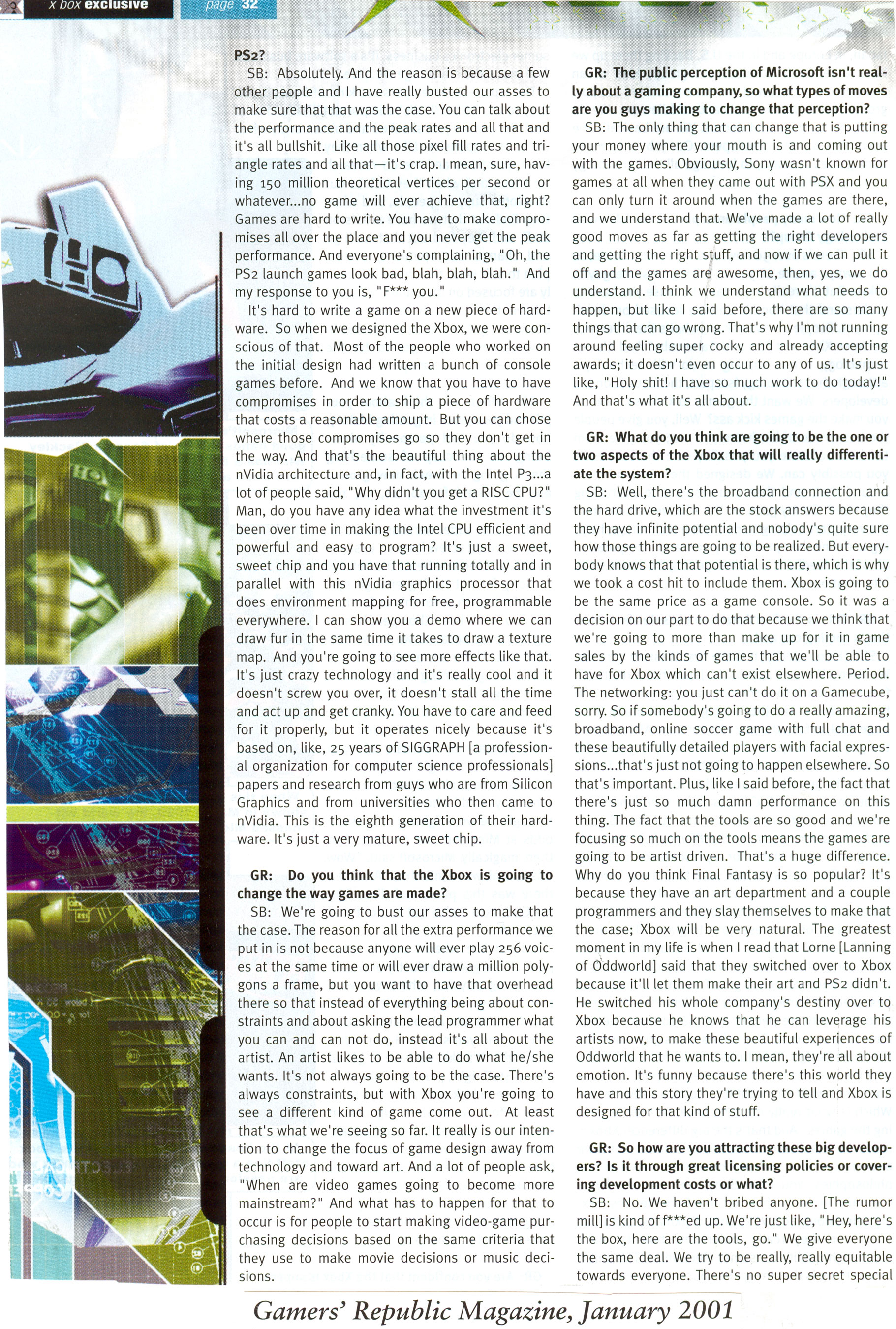 x box exclusive

page 32

PS2?

SB: Absolutely. And the reason is because a few other people and I have really busted our asses to make sure that that was the case. You can talk about the performance and the peak rates and all that and it's all bullshit. Like all those pixel fill rates and triangle rates and all that—it's crap. I mean, sure, having 150 million theoretical vertices per second or whatever...no game will ever achieve that, right? Games are hard to write. You have to make compromises all over the place and you never get the peak performance. And everyone's complaining, "Oh, the PS2 launch games look bad, blah, blah, blah." And my response to you is, "F*** you."

It's hard to write a game on a new piece of hardware. So when we designed the Xbox, we were conscious of that. Most of the people who worked on the initial design had written a bunch of console games before. And we know that you have to have compromises in order to ship a piece of hardware that costs a reasonable amount. But you can chose where those compromises go so they don't get in the way. And that's the beautiful thing about the nVidia architecture and, in fact, with the Intel P3...a lot of people said, "Why didn't you get a RISC CPU?" Man, do you have any idea what the investment it's been over time in making the Intel CPU efficient and powerful and easy to program? It's just a sweet, sweet chip and you have that running totally and in parallel with this nVidia graphics processor that does environment mapping for free, programmable everywhere. I can show you a demo where we can draw fur in the same time it takes to draw a texture map. And you're going to see more effects like that. It's just crazy technology and it's really cool and it doesn't screw you over, it doesn't stall all the time and act up and get cranky. You have to care and feed for it properly, but it operates nicely because it's based on, like, 25 years of SIGGRAPH [a professional organization for computer science professionals] papers and research from guys who are from Silicon Graphics and from universities who then came to nVidia. This is the eighth generation of their hardware. It's just a very mature, sweet chip.

GR: Do you think that the Xbox is going to change the way games are made?

SB: We're going to bust our asses to make that the case. The reason for all the extra performance we put in is not because anyone will ever play 256 voices at the same time or will ever draw a million polygons a frame, but you want to have that overhead there so that instead of everything being about constraints and about asking the lead programmer what you can and can not do, instead it's all about the artist. An artist likes to be able to do what he/she wants. It's not always going to be the case. There's always constraints, but with Xbox you're going to see a different kind of game come out. At least that's what we're seeing so far. It really is our intention to change the focus of game design away from technology and toward art. And a lot of people ask, "When are video games going to become more mainstream?" And what has to happen for that to occur is for people to start making video-game purchasing decisions based on the same criteria that they use to make movie decisions or music decisions.

GR: The public perception of Microsoft isn't really about a gaming company, so what types of moves are you guys making to change that perception?

SB: The only thing that can change that is putting your money where your mouth is and coming out with the games. Obviously, Sony wasn't known for games at all when they came out with PSX and you can only turn it around when the games are there, and we understand that. We've made a lot of really good moves as far as getting the right developers and getting the right stuff, and now if we can pull it off and the games are awesome, then, yes, we do understand. I think we understand what needs to happen, but like I said before, there are so many things that can go wrong. That's why I'm not running around feeling super cocky and already accepting awards; it doesn't even occur to any of us. It's just like, "Holy shit! I have so much work to do today!" And that's what it's all about.

GR: What do you think are going to be the one or two aspects of the Xbox that will really differentiate the system?

SB: Well, there's the broadband connection and the hard drive, which are the stock answers because they have infinite potential and nobody's quite sure how those things are going to be realized. But everybody knows that that potential is there, which is why we took a cost hit to include them. Xbox is going to be the same price as a game console. So it was a decision on our part to do that because we think that we're going to more than make up for it in game sales by the kinds of games that we'll be able to have for Xbox which can't exist elsewhere. Period. The networking: you just can't do it on a Gamecube, sorry. So if somebody's going to do a really amazing, broadband, online soccer game with full chat and these beautifully detailed players with facial expressions...that's just not going to happen elsewhere. So that's important. Plus, like I said before, the fact that there's just so much damn performance on this thing. The fact that the tools are so good and we're focusing so much on the tools means the games are going to be artist driven. That's a huge difference. Why do you think Final Fantasy is so popular? It's because they have an art department and a couple programmers and they slay themselves to make that the case; Xbox will be very natural. The greatest moment in my life is when I read that Lorne [Lanning of Oddworld] said that they switched over to Xbox because it'll let them make their art and PS2 didn't. He switched his whole company's destiny over to Xbox because he knows that he can leverage his artists now, to make these beautiful experiences of Oddworld that he wants to. I mean, they're all about emotion. It's funny because there's this world they have and this story they're trying to tell and Xbox is designed for that kind of stuff.

GR: So how are you attracting these big developers? Is it through great licensing policies or covering development costs or what?

SB: No. We haven't bribed anyone. [The rumor mill] is kind of f***ed up. We're just like, "Hey, here's the box, here are the tools, go." We give everyone the same deal. We try to be really, really equitable towards everyone. There's no super secret special

Gamers' Republic Magazine, January 2001